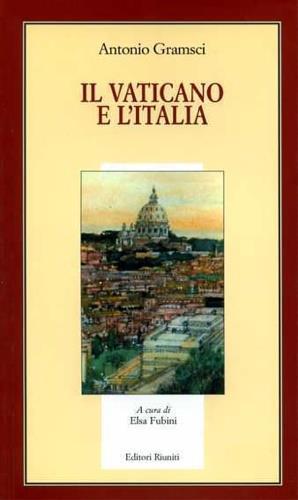 Antonio Gramsci

IL VATICANO E L'ITALIA

A cura di
Elsa Fubini

Editori Riuniti